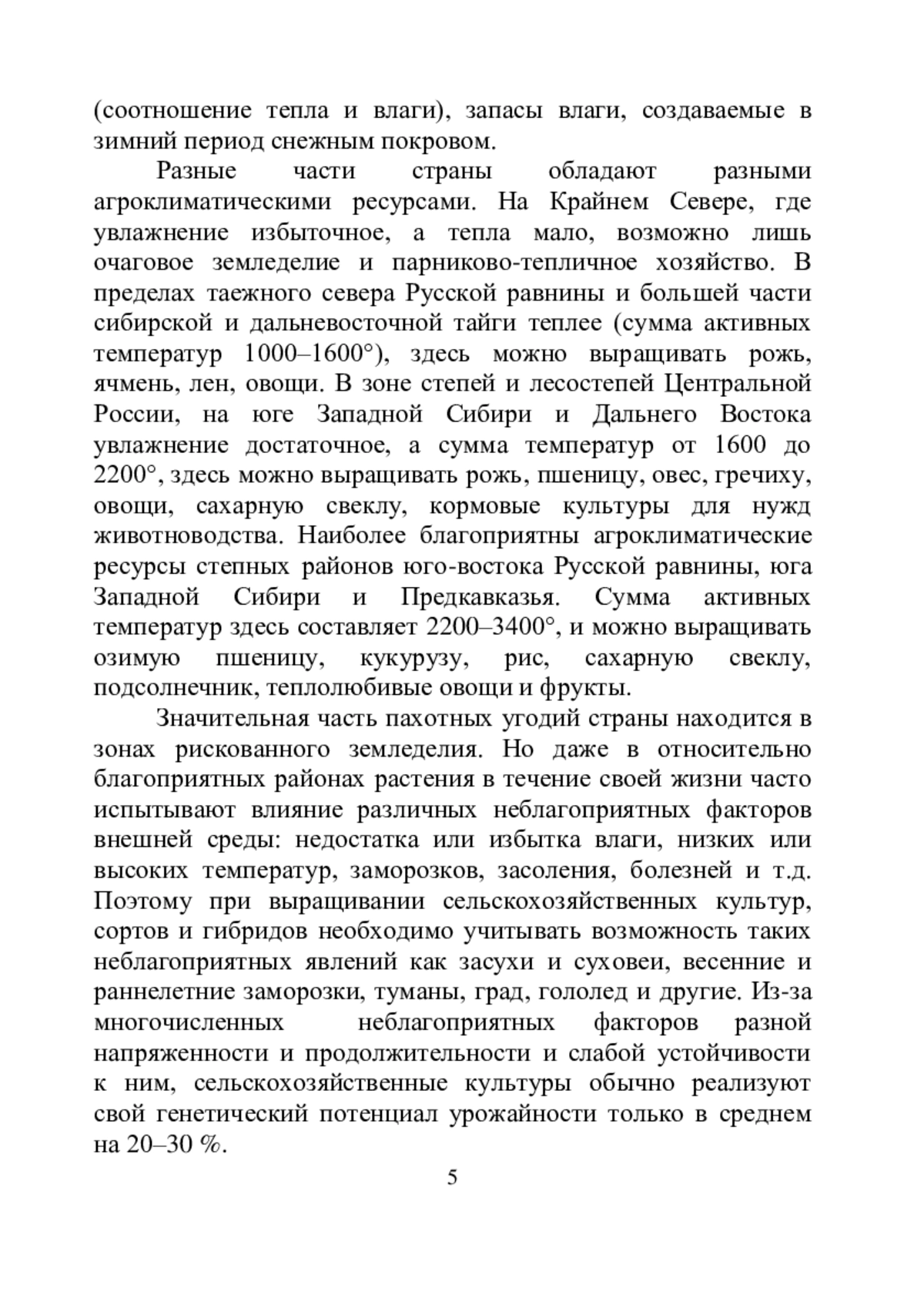 (соотношение тепла и влаги), запасы влаги, создаваемые в зимний период снежным покровом.

Разные части страны обладают разными агроклиматическими ресурсами. На Крайнем Севере, где увлажнение избыточное, а тепла мало, возможно лишь очаговое земледелие и парниково-тепличное хозяйство. В пределах таежного севера Русской равнины и большей части сибирской и дальневосточной тайги теплее (сумма активных температур 1000–1600°), здесь можно выращивать рожь, ячмень, лен, овощи. В зоне степей и лесостепей Центральной России, на юге Западной Сибири и Дальнего Востока увлажнение достаточное, а сумма температур от 1600 до 2200°, здесь можно выращивать рожь, пшеницу, овес, гречиху, овощи, сахарную свеклу, кормовые культуры для нужд животноводства. Наиболее благоприятны агроклиматические ресурсы степных районов юго-востока Русской равнины, юга Западной Сибири и Предкавказья. Сумма активных температур здесь составляет 2200–3400°, и можно выращивать озимую пшеницу, кукурузу, рис, сахарную свеклу, подсолнечник, теплолюбивые овощи и фрукты.

Значительная часть пахотных угодий страны находится в зонах рискованного земледелия. Но даже в относительно благоприятных районах растения в течение своей жизни часто испытывают влияние различных неблагоприятных факторов внешней среды: недостатка или избытка влаги, низких или высоких температур, заморозков, засоления, болезней и т.д. Поэтому при выращивании сельскохозяйственных культур, сортов и гибридов необходимо учитывать возможность таких неблагоприятных явлений как засухи и суховеи, весенние и раннелетние заморозки, туманы, град, гололед и другие. Из-за многочисленных неблагоприятных факторов разной напряженности и продолжительности и слабой устойчивости к ним, сельскохозяйственные культуры обычно реализуют свой генетический потенциал урожайности только в среднем на 20–30 %.

5